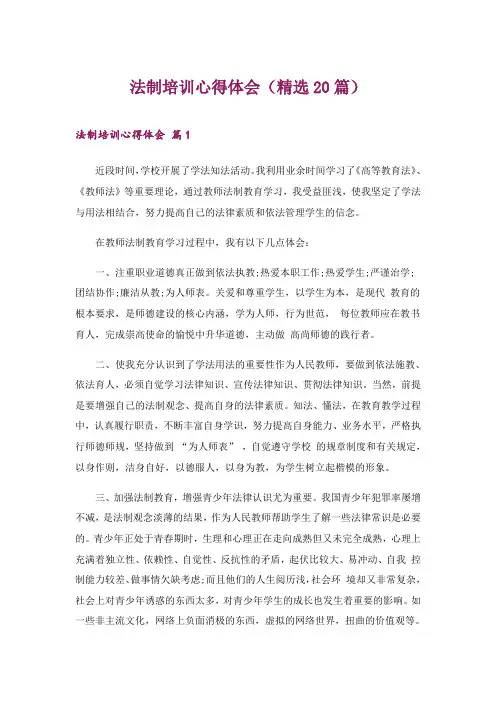 法制培训心得体会（精选20篇）

法制培训心得体会 篇1

近段时间,学校开展了学法知法活动。我利用业余时间学习了《高等教育法》、《教师法》等重要理论，通过教师法制教育学习，我受益匪浅，使我坚定了学法与用法相结合，努力提高自己的法律素质和依法管理学生的信念。

在教师法制教育学习过程中，我有以下几点体会：

一、注重职业道德真正做到依法执教;热爱本职工作;热爱学生;严谨治学;团结协作;廉洁从教;为人师表。关爱和尊重学生，以学生为本，是现代 教育的根本要求，是师德建设的核心内涵，学为人师，行为世范， 每位教师应在教书育人，完成崇高使命的愉悦中升华道德，主动做 高尚师德的践行者。

二、使我充分认识到了学法用法的重要性作为人民教师，要做到依法施教、依法育人，必须自觉学习法律知识、宣传法律知识、贯彻法律知识。当然，前提是要增强自己的法制观念、提高自身的法律素质。知法、懂法，在教育教学过程中，认真履行职责，不断丰富自身学识，努力提高自身能力、业务水平，严格执行师德师规，坚持做到 “为人师表” ，自觉遵守学校 的规章制度和有关规定，以身作则，洁身自好，以德服人，以身为教，为学生树立起楷模的形象。

三、加强法制教育，增强青少年法律认识尤为重要。我国青少年犯罪率屡增不减，是法制观念淡薄的结果，作为人民教师帮助学生了解一些法律常识是必要的。青少年正处于青春期时，生理和心理正在走向成熟但又未完全成熟，心理上充满着独立性、依赖性、自觉性、反抗性的矛盾，起伏比较大、易冲动、自我 控制能力较差、做事情欠缺考虑;而且他们的人生阅历浅，社会环 境却又非常复杂，社会上对青少年诱惑的东西太多，对青少年学生的成长也发生着重要的影响。如一些非主流文化，网络上负面消极的东西，虚拟的网络世界，扭曲的价值观等。